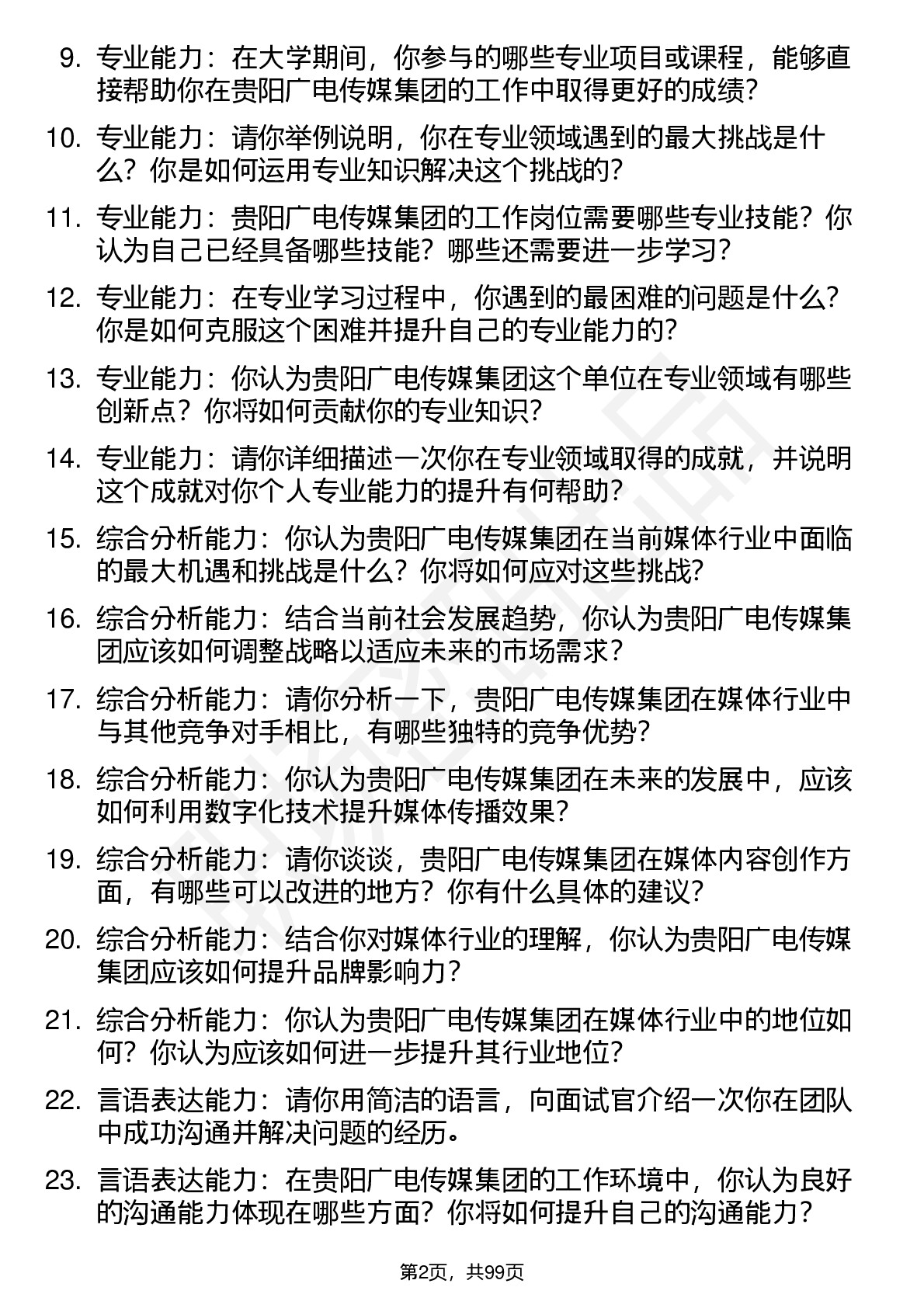 9. 专业能力：在大学期间，你参与的哪些专业项目或课程，能够直接帮助你在贵阳广电传媒集团的工作中取得更好的成绩？

10. 专业能力：请你举例说明，你在专业领域遇到的最大挑战是什么？你是如何运用专业知识解决这个挑战的？

11. 专业能力：贵阳广电传媒集团的工作岗位需要哪些专业技能？你认为自己已经具备哪些技能？哪些还需要进一步学习？

12. 专业能力：在专业学习过程中，你遇到的最困难的问题是什么？你是如何克服这个困难并提升自己的专业能力的？

13. 专业能力：你认为贵阳广电传媒集团这个单位在专业领域有哪些创新点？你将如何贡献你的专业知识？

14. 专业能力：请你详细描述一次你在专业领域取得的成就，并说明这个成就对你个人专业能力的提升有何帮助？

15. 综合分析能力：你认为贵阳广电传媒集团在当前媒体行业中面临的最大机遇和挑战是什么？你将如何应对这些挑战？

16. 综合分析能力：结合当前社会发展趋势，你认为贵阳广电传媒集团应该如何调整战略以适应未来的市场需求？

17. 综合分析能力：请你分析一下，贵阳广电传媒集团在媒体行业中与其他竞争对手相比，有哪些独特的竞争优势？

18. 综合分析能力：你认为贵阳广电传媒集团在未来的发展中，应该如何利用数字化技术提升媒体传播效果？

19. 综合分析能力：请你谈谈，贵阳广电传媒集团在媒体内容创作方面，有哪些可以改进的地方？你有什么具体的建议？

20. 综合分析能力：结合你对媒体行业的理解，你认为贵阳广电传媒集团应该如何提升品牌影响力？

21. 综合分析能力：你认为贵阳广电传媒集团在媒体行业中的地位如何？你认为应该如何进一步提升其行业地位？

22. 言语表达能力：请你用简洁的语言，向面试官介绍一次你在团队中成功沟通并解决问题的经历。

23. 言语表达能力：在贵阳广电传媒集团的工作环境中，你认为良好的沟通能力体现在哪些方面？你将如何提升自己的沟通能力？

第2页，共99页